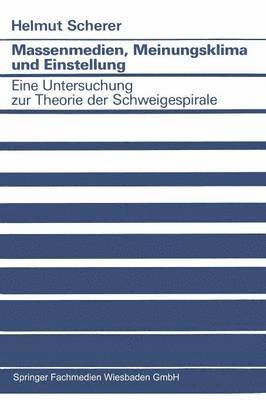 Helmut Scherer

Massenmedien, Meinungsklima und Einstellung

Eine Untersuchung zur Theorie der Schweigespirale

Springer Fachmedien Wiesbaden GmbH